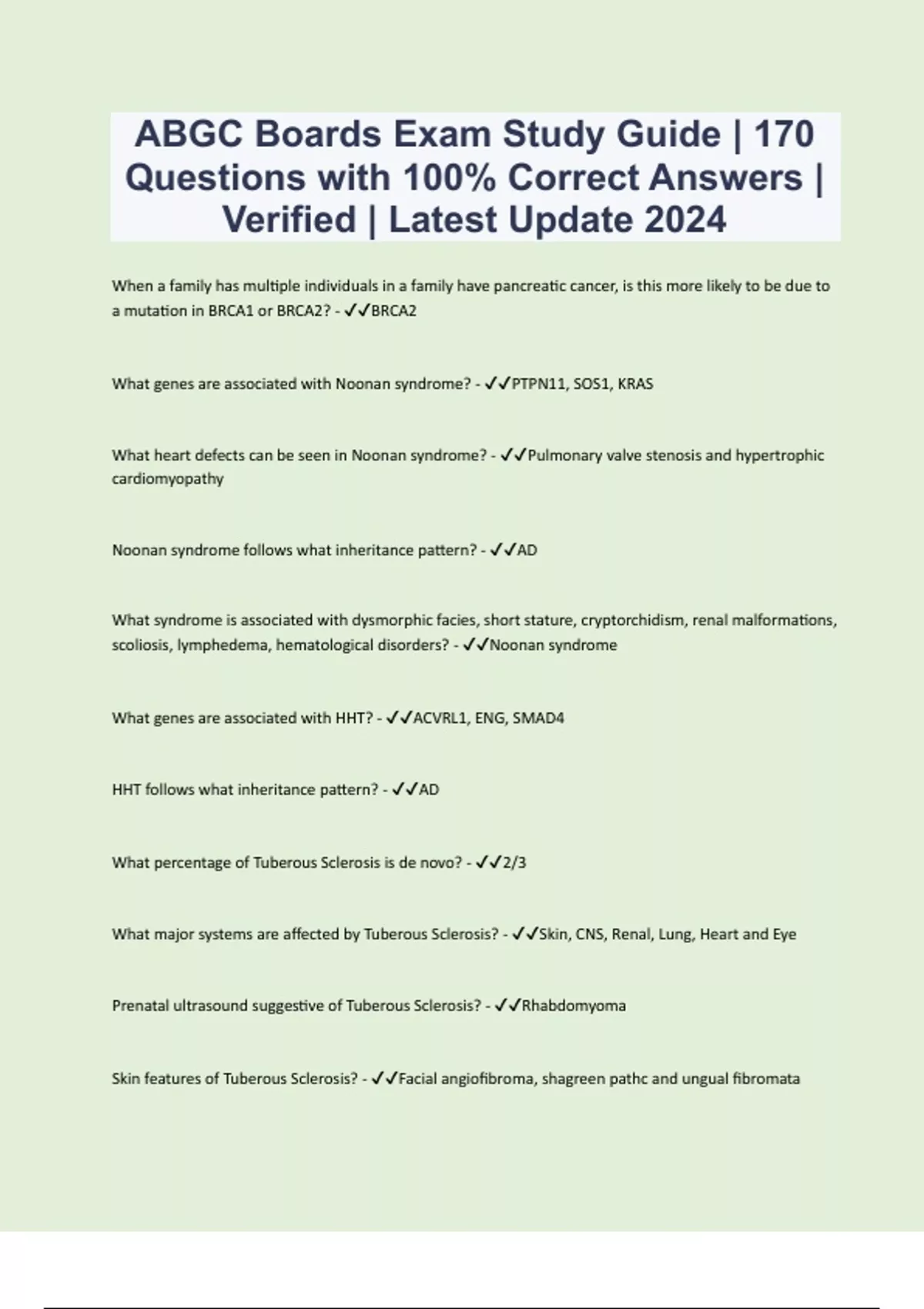 ABGC Boards Exam Study Guide | 170 Questions with 100% Correct Answers | Verified | Latest Update 2024

When a family has multiple individuals in a family have pancreatic cancer, is this more likely to be due to a mutation in BRCA1 or BRCA2? - ✓✓BRCA2

What genes are associated with Noonan syndrome? - ✓✓PTPN11, SOS1, KRAS

What heart defects can be seen in Noonan syndrome? - ✓✓Pulmonary valve stenosis and hypertrophic cardiomyopathy

Noonan syndrome follows what inheritance pattern? - ✓✓AD

What syndrome is associated with dysmorphic facies, short stature, cryptorchidism, renal malformations, scoliosis, lymphedema, hematological disorders? - ✓✓Noonan syndrome

What genes are associated with HHT? - ✓✓ACVRL1, ENG, SMAD4

HHT follows what inheritance pattern? - ✓✓AD

What percentage of Tuberous Sclerosis is de novo? - ✓✓2/3

What major systems are affected by Tuberous Sclerosis? - ✓✓Skin, CNS, Renal, Lung, Heart and Eye

Prenatal ultrasound suggestive of Tuberous Sclerosis? - ✓✓Rhabdomyoma

Skin features of Tuberous Sclerosis? - ✓✓Facial angiofibroma, shagreen pathc and ungual fibromata